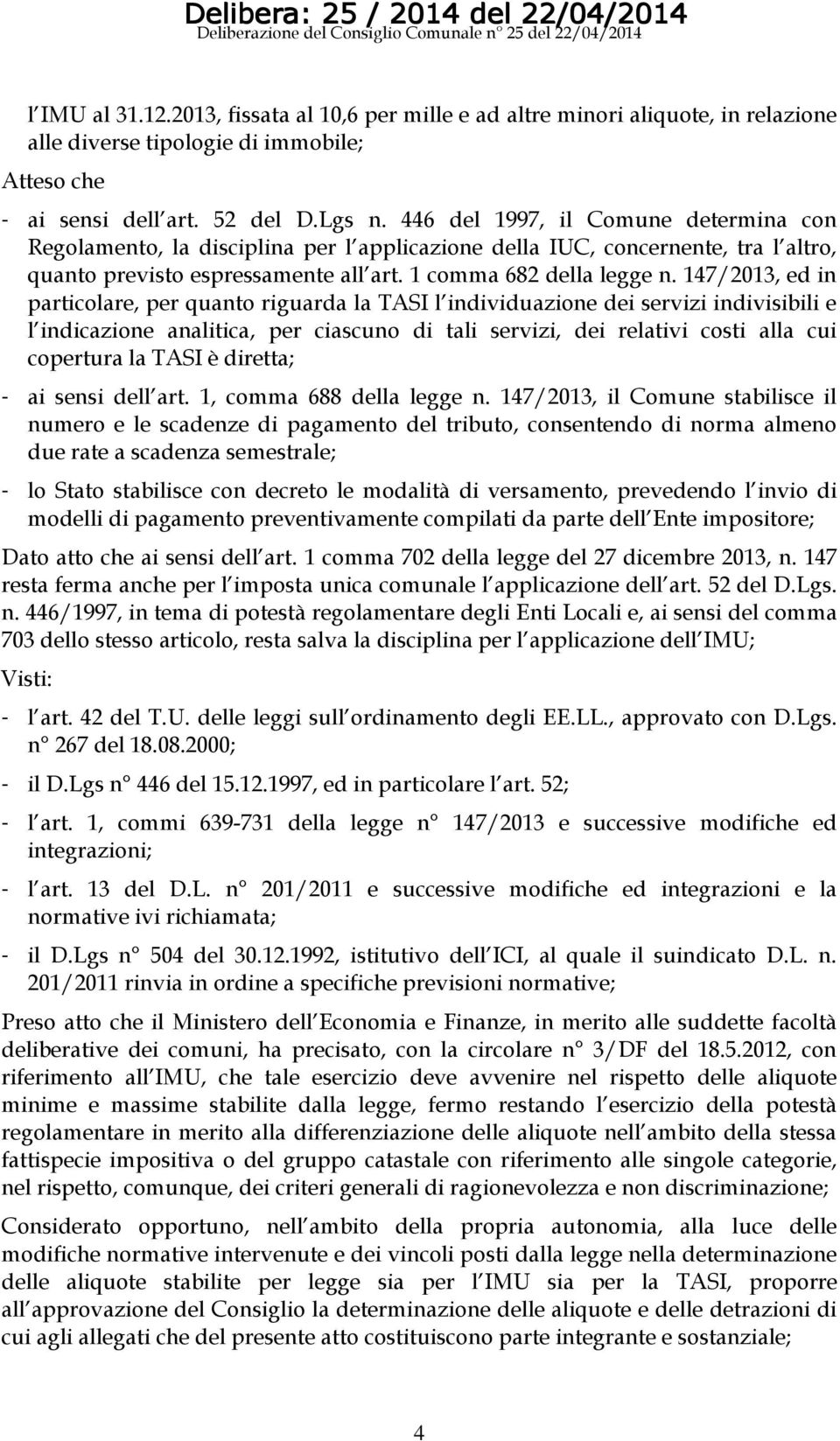 Delibera: 25 / 2014 del 22/04/2014
Deliberazione del Consiglio Comunale n° 25 del 22/04/2014

l IMU al 31.12.2013, fissata al 10,6 per mille e ad altre minori aliquote, in relazione alle diverse tipologie di immobile;

Atteso che

- ai sensi dell art. 52 del D.Lgs n. 446 del 1997, il Comune determina con Regolamento, la disciplina per l applicazione della IUC, concernente, tra l altro, quanto previsto espressamente all art. 1 comma 682 della legge n. 147/2013, ed in particolare, per quanto riguarda la TASI l individuazione dei servizi indivisibili e l indicazione analitica, per ciascuno di tali servizi, dei relativi costi alla cui copertura la TASI è diretta;

- ai sensi dell art. 1, comma 688 della legge n. 147/2013, il Comune stabilisce il numero e le scadenze di pagamento del tributo, consentendo di norma almeno due rate a scadenza semestrale;

- lo Stato stabilisce con decreto le modalità di versamento, prevedendo l invio di modelli di pagamento preventivamente compilati da parte dell Ente impositore;

Dato atto che ai sensi dell art. 1 comma 702 della legge del 27 dicembre 2013, n. 147 resta ferma anche per l imposta unica comunale l applicazione dell art. 52 del D.Lgs. n. 446/1997, in tema di potestà regolamentare degli Enti Locali e, ai sensi del comma 703 dello stesso articolo, resta salva la disciplina per l applicazione dell IMU;

Visti:

- l art. 42 del T.U. delle leggi sull ordinamento degli EE.LL., approvato con D.Lgs. n° 267 del 18.08.2000;

- il D.Lgs n° 446 del 15.12.1997, ed in particolare l art. 52;

- l art. 1, commi 639-731 della legge n° 147/2013 e successive modifiche ed integrazioni;

- l art. 13 del D.L. n° 201/2011 e successive modifiche ed integrazioni e la normative ivi richiamata;

- il D.Lgs n° 504 del 30.12.1992, istitutivo dell ICI, al quale il suindicato D.L. n. 201/2011 rinvia in ordine a specifiche previsioni normative;

Preso atto che il Ministero dell Economia e Finanze, in merito alle suddette facoltà deliberative dei comuni, ha precisato, con la circolare n° 3/DF del 18.5.2012, con riferimento all IMU, che tale esercizio deve avvenire nel rispetto delle aliquote minime e massime stabilite dalla legge, fermo restando l esercizio della potestà regolamentare in merito alla differenziazione delle aliquote nell ambito della stessa fattispecie impositiva o del gruppo catastale con riferimento alle singole categorie, nel rispetto, comunque, dei criteri generali di ragionevolezza e non discriminazione;

Considerato opportuno, nell ambito della propria autonomia, alla luce delle modifiche normative intervenute e dei vincoli posti dalla legge nella determinazione delle aliquote stabilite per legge sia per l IMU sia per la TASI, proporre all approvazione del Consiglio la determinazione delle aliquote e delle detrazioni di cui agli allegati che del presente atto costituiscono parte integrante e sostanziale;

4